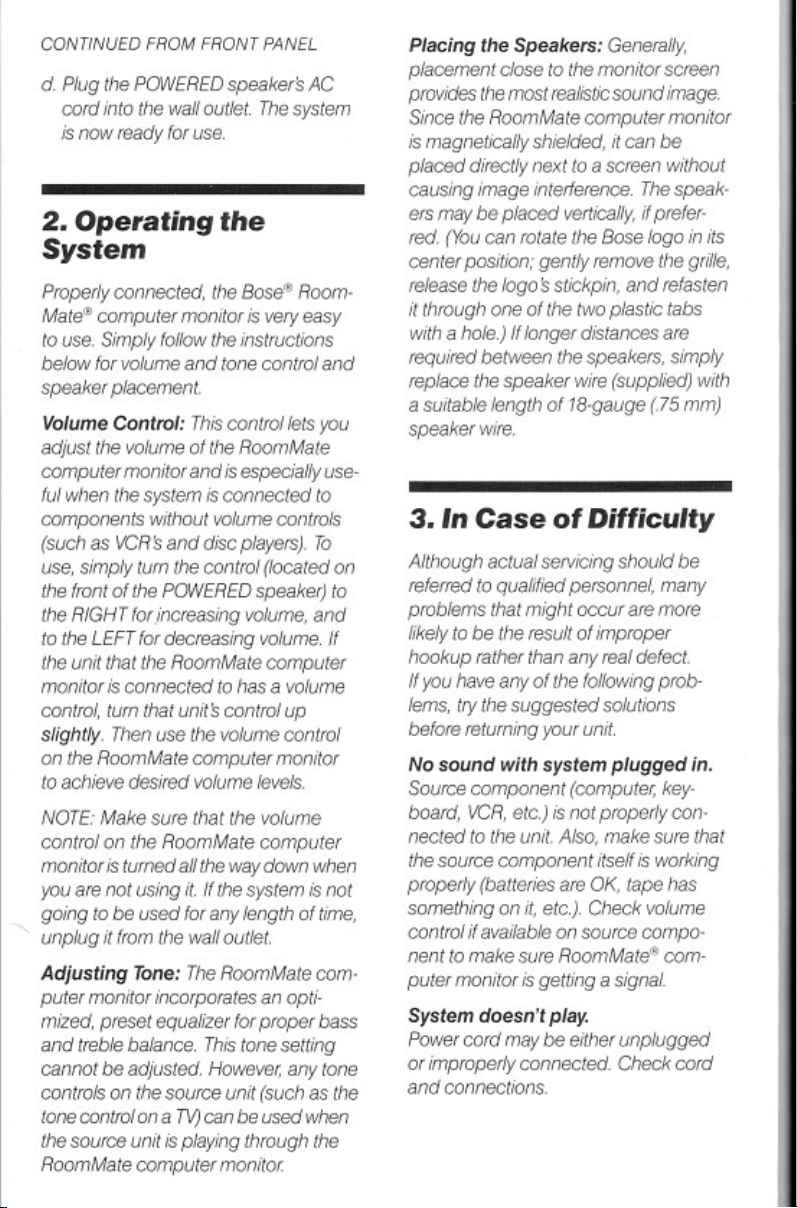 CONTINUED FROM FRONT PANEL

d. Plug the POWERED speaker's AC cord into the wall outlet. The system is now ready for use.

2. Operating the System

Properly connected, the Bose® RoomMate® computer monitor is very easy to use. Simply follow the instructions below for volume and tone control and speaker placement.

Volume Control: This control lets you adjust the volume of the RoomMate computer monitor and is especially useful when the system is connected to components without volume controls (such as VCR's and disc players). To use, simply turn the control (located on the front of the POWERED speaker) to the RIGHT for increasing volume, and to the LEFT for decreasing volume. If the unit that the RoomMate computer monitor is connected to has a volume control, turn that unit's control up slightly. Then use the volume control on the RoomMate computer monitor to achieve desired volume levels.

NOTE: Make sure that the volume control on the RoomMate computer monitor is turned all the way down when you are not using it. If the system is not going to be used for any length of time, unplug it from the wall outlet.

Adjusting Tone: The RoomMate computer monitor incorporates an optimized, preset equalizer for proper bass and treble balance. This tone setting cannot be adjusted. However, any tone controls on the source unit (such as the tone control on a TV) can be used when the source unit is playing through the RoomMate computer monitor.

Placing the Speakers: Generally, placement close to the monitor screen provides the most realistic sound image. Since the RoomMate computer monitor is magnetically shielded, it can be placed directly next to a screen without causing image interference. The speakers may be placed vertically, if preferred. (You can rotate the Bose logo in its center position; gently remove the grille, release the logo's stickpin, and refasten it through one of the two plastic tabs with a hole.) If longer distances are required between the speakers, simply replace the speaker wire (supplied) with a suitable length of 18-gauge (.75 mm) speaker wire.

3. In Case of Difficulty

Although actual servicing should be referred to qualified personnel, many problems that might occur are more likely to be the result of improper hookup rather than any real defect. If you have any of the following problems, try the suggested solutions before returning your unit.

No sound with system plugged in.
Source component (computer, keyboard, VCR, etc.) is not properly connected to the unit. Also, make sure that the source component itself is working properly (batteries are OK, tape has something on it, etc.). Check volume control if available on source component to make sure RoomMate® computer monitor is getting a signal.

System doesn't play.
Power cord may be either unplugged or improperly connected. Check cord and connections.